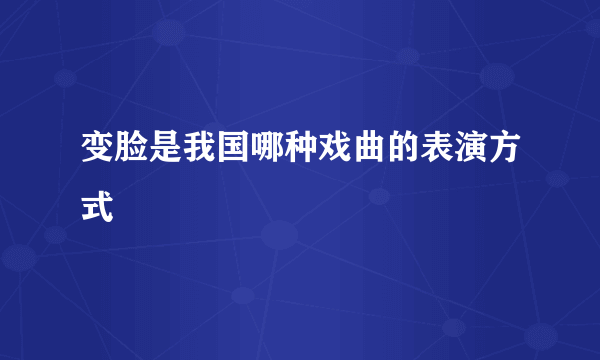 变脸是我国哪种戏曲的表演方式